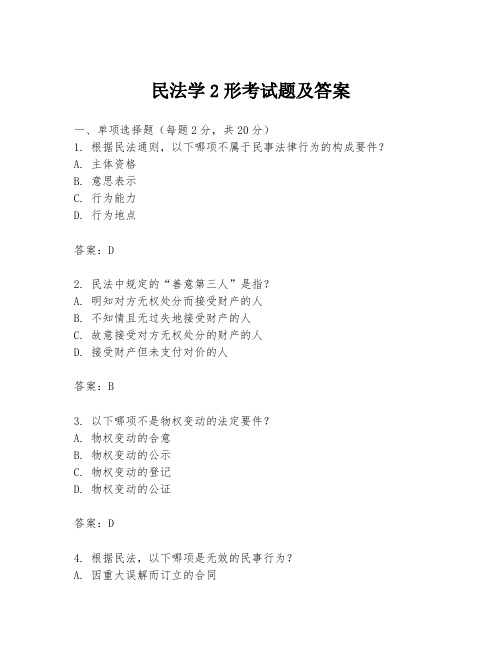 民法学 2 形考试题及答案

一、单项选择题（每题 2 分，共 20 分）
1. 根据民法通则，以下哪项不属于民事法律行为的构成要件？
A. 主体资格
B. 意思表示
C. 行为能力
D. 行为地点

答案：D

2. 民法中规定的“善意第三人”是指？
A. 明知对方无权处分而接受财产的人
B. 不知情且无过失地接受财产的人
C. 故意接受对方无权处分的财产的人
D. 接受财产但未支付对价的人

答案：B

3. 以下哪项不是物权变动的法定要件？
A. 物权变动的合意
B. 物权变动的公示
C. 物权变动的登记
D. 物权变动的公证

答案：D

4. 根据民法，以下哪项是无效的民事行为？
A. 因重大误解而订立的合同